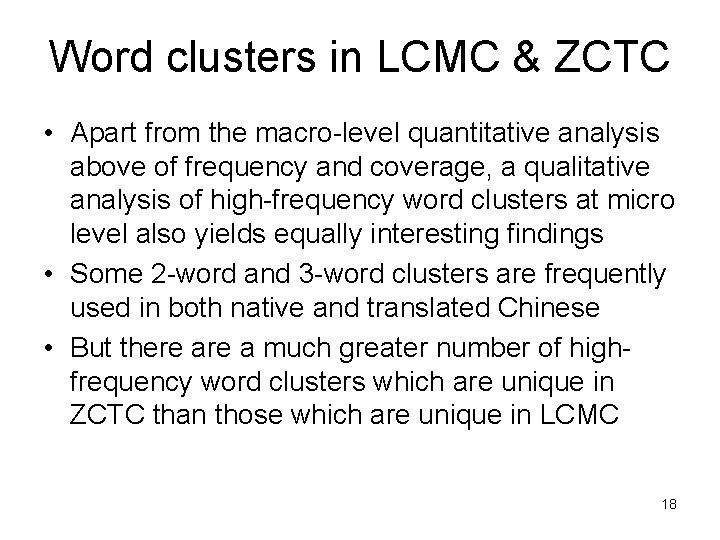 Word clusters in LCMC & ZCTC

• Apart from the macro-level quantitative analysis above of frequency and coverage, a qualitative analysis of high-frequency word clusters at micro level also yields equally interesting findings
• Some 2-word and 3-word clusters are frequently used in both native and translated Chinese
• But there are a much greater number of high-frequency word clusters which are unique in ZCTC than those which are unique in LCMC

18